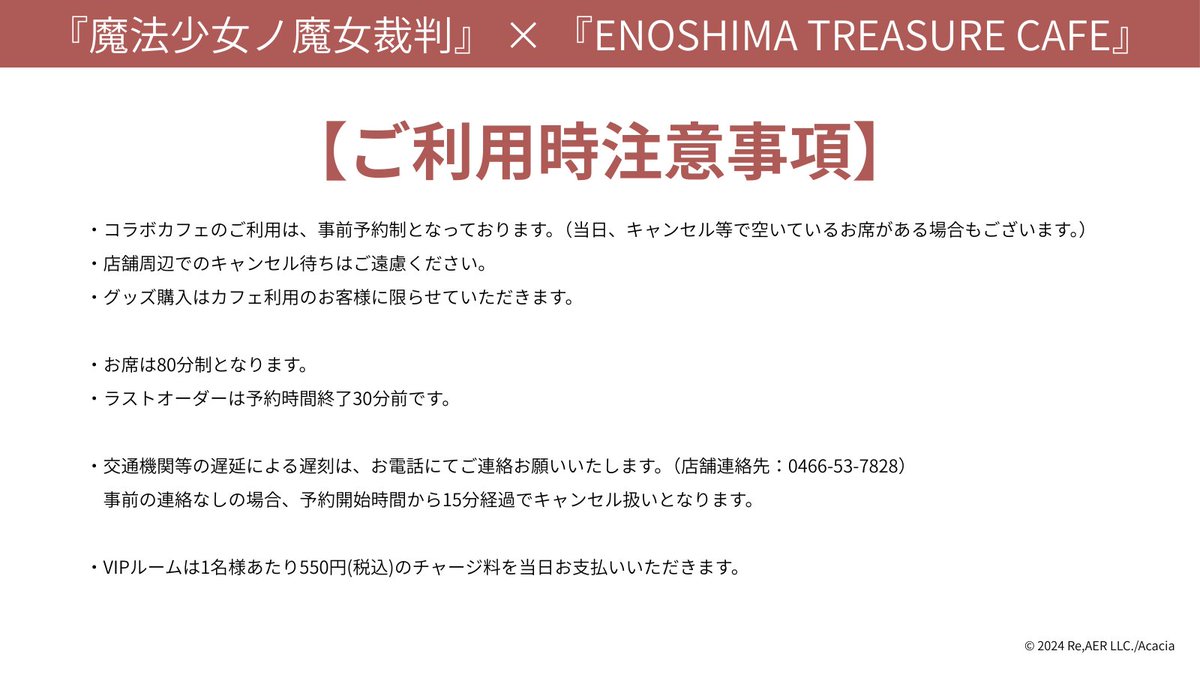 『魔法少女ノ魔女裁判』 × 『ENOSHIMA TREASURE CAFE』

【ご利用時注意事項】

・コラボカフェのご利用は、事前予約制となっております。(当日、キャンセル等で空いているお席がある場合もございます。)
・店舗周辺でのキャンセル待ちはご遠慮ください。
・グッズ購入はカフェ利用のお客様に限らせていただきます。

・お席は80分制となります。
・ラストオーダーは予約時間終了30分前です。

・交通機関等の遅延による遅刻は、お電話にてご連絡お願いいたします。(店舗連絡先:0466-53-7828)
事前の連絡なしの場合、予約開始時間から15分経過でキャンセル扱いとなります。

・VIPルームは1名様あたり550円(税込)のチャージ料を当日お支払いいただきます。

© 2024 Re,AER LLC./Acacia